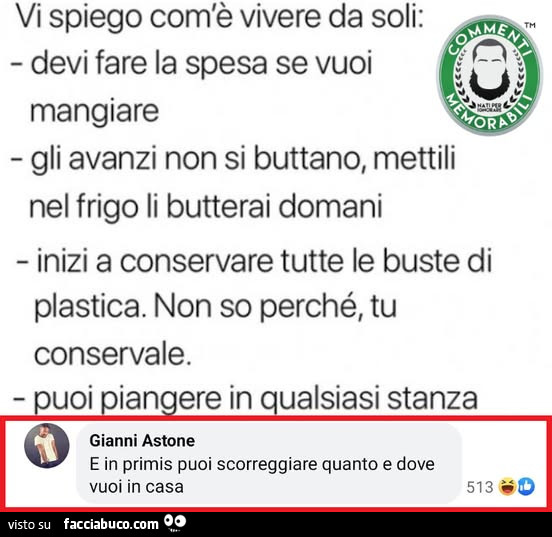 Vi spiego com'è vivere da soli:
- devi fare la spesa se vuoi mangiare
- gli avanzi non si buttano, mettili nel frigo li butterai domani
- inizi a conservare tutte le buste di plastica. Non so perché, tu conservale.
- puoi piangere in qualsiasi stanza

COMMENTI MEMORABILI
NATI PER IGNORARE
TM

Gianni Astone
E in primis puoi scorreggiare quanto e dove vuoi in casa
513

visto su facciabuco.com